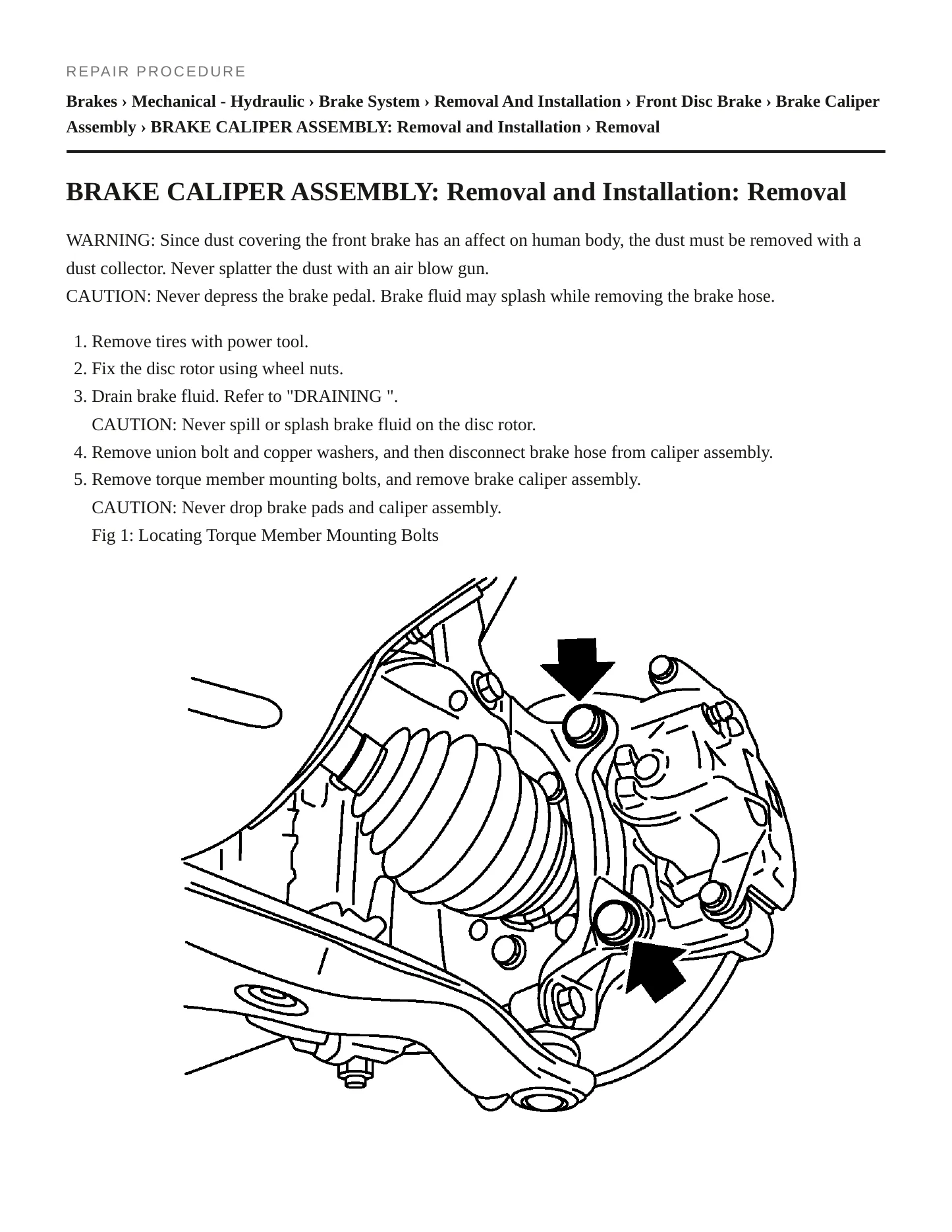 REPAIR PROCEDURE

Brakes › Mechanical - Hydraulic › Brake System › Removal And Installation › Front Disc Brake › Brake Caliper Assembly › BRAKE CALIPER ASSEMBLY: Removal and Installation › Removal

BRAKE CALIPER ASSEMBLY: Removal and Installation: Removal

WARNING: Since dust covering the front brake has an affect on human body, the dust must be removed with a dust collector. Never splatter the dust with an air blow gun.
CAUTION: Never depress the brake pedal. Brake fluid may splash while removing the brake hose.

1. Remove tires with power tool.
2. Fix the disc rotor using wheel nuts.
3. Drain brake fluid. Refer to "DRAINING ".
CAUTION: Never spill or splash brake fluid on the disc rotor.
4. Remove union bolt and copper washers, and then disconnect brake hose from caliper assembly.
5. Remove torque member mounting bolts, and remove brake caliper assembly.
CAUTION: Never drop brake pads and caliper assembly.
Fig 1: Locating Torque Member Mounting Bolts